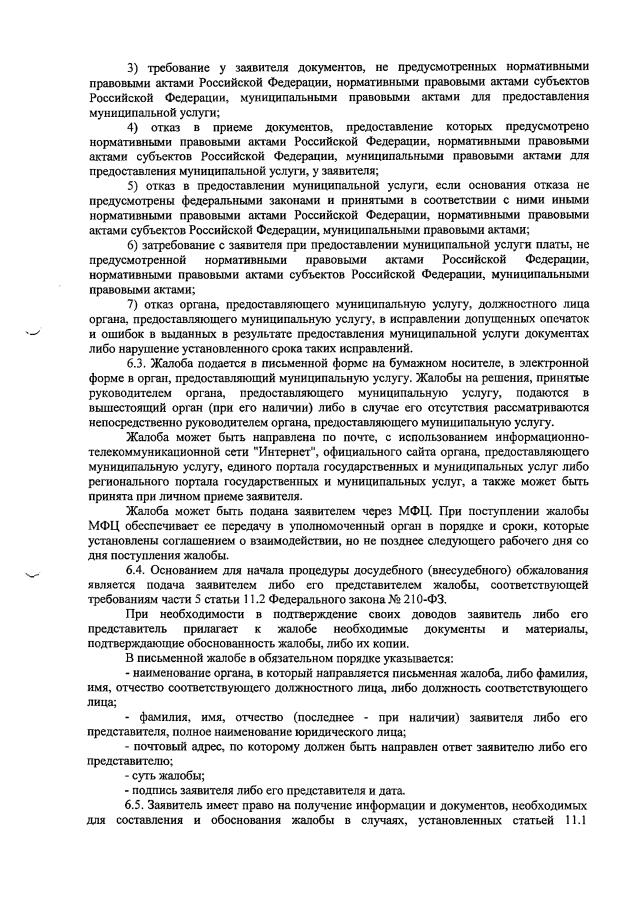 3) требование у заявителя документов, не предусмотренных нормативными правовыми актами Российской Федерации, нормативными правовыми актами субъектов Российской Федерации, муниципальными правовыми актами для предоставления муниципальной услуги;

4) отказ в приеме документов, предоставление которых предусмотрено нормативными правовыми актами Российской Федерации, нормативными правовыми актами субъектов Российской Федерации, муниципальными правовыми актами для предоставления муниципальной услуги, у заявителя;

5) отказ в предоставлении муниципальной услуги, если основания отказа не предусмотрены федеральными законами и принятыми в соответствии с ними иными нормативными правовыми актами Российской Федерации, нормативными правовыми актами субъектов Российской Федерации, муниципальными правовыми актами;

6) затребование с заявителя при предоставлении муниципальной услуги платы, не предусмотренной нормативными правовыми актами Российской Федерации, нормативными правовыми актами субъектов Российской Федерации, муниципальными правовыми актами;

7) отказ органа, предоставляющего муниципальную услугу, должностного лица органа, предоставляющего муниципальную услугу, в исправлении допущенных опечаток и ошибок в выданных в результате предоставления муниципальной услуги документах либо нарушение установленного срока таких исправлений.

6.3. Жалоба подается в письменной форме на бумажном носителе, в электронной форме в орган, предоставляющий муниципальную услугу. Жалобы на решения, принятые руководителем органа, предоставляющего муниципальную услугу, подаются в вышестоящий орган (при его наличии) либо в случае его отсутствия рассматриваются непосредственно руководителем органа, предоставляющего муниципальную услугу.

Жалоба может быть направлена по почте, с использованием информационно-телекоммуникационной сети "Интернет", официального сайта органа, предоставляющего муниципальную услугу, единого портала государственных и муниципальных услуг либо регионального портала государственных и муниципальных услуг, а также может быть принята при личном приеме заявителя.

Жалоба может быть подана заявителем через МФЦ. При поступлении жалобы МФЦ обеспечивает ее передачу в уполномоченный орган в порядке и сроки, которые установлены соглашением о взаимодействии, но не позднее следующего рабочего дня со дня поступления жалобы.

6.4. Основанием для начала процедуры досудебного (внесудебного) обжалования является подача заявителем либо его представителем жалобы, соответствующей требованиям части 5 статьи 11.2 Федерального закона № 210-ФЗ.

При необходимости в подтверждение своих доводов заявитель либо его представитель прилагает к жалобе необходимые документы и материалы, подтверждающие обоснованность жалобы, либо их копии.

В письменной жалобе в обязательном порядке указывается:

- наименование органа, в который направляется письменная жалоба, либо фамилия, имя, отчество соответствующего должностного лица, либо должность соответствующего лица;

- фамилия, имя, отчество (последнее - при наличии) заявителя либо его представителя, полное наименование юридического лица;

- почтовый адрес, по которому должен быть направлен ответ заявителю либо его представителю;

- суть жалобы;

- подпись заявителя либо его представителя и дата.

6.5. Заявитель имеет право на получение информации и документов, необходимых для составления и обоснования жалобы в случаях, установленных статьей 11.1